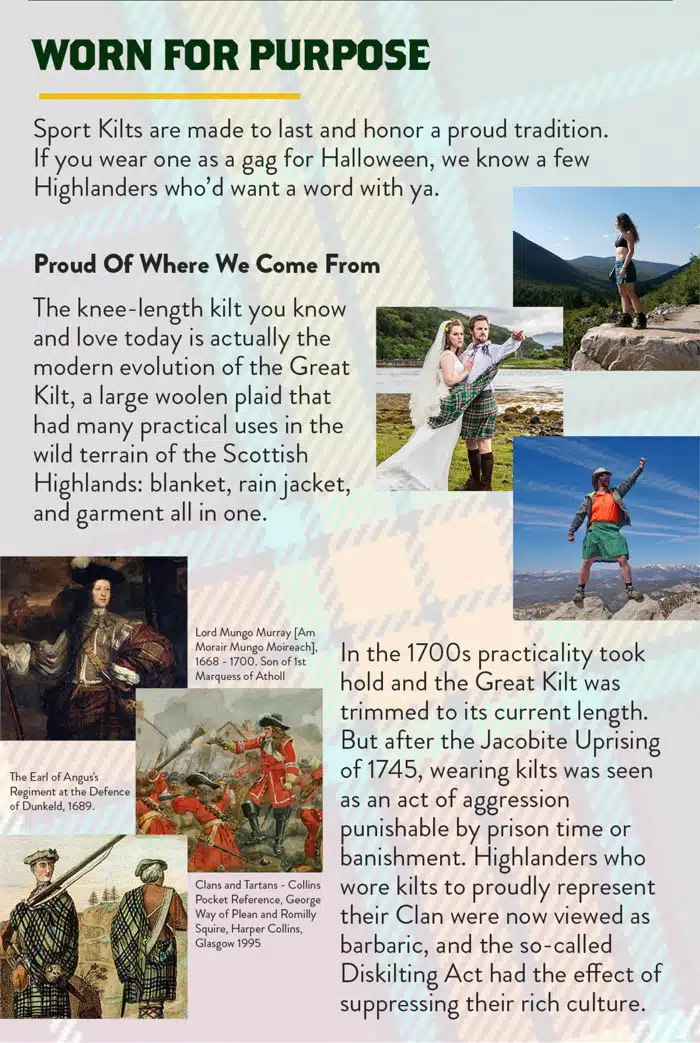 WORN FOR PURPOSE

Sport Kilts are made to last and honor a proud tradition. If you wear one as a gag for Halloween, we know a few Highlanders who'd want a word with ya.

Proud Of Where We Come From

The knee-length kilt you know and love today is actually the modern evolution of the Great Kilt, a large woolen plaid that had many practical uses in the wild terrain of the Scottish Highlands: blanket, rain jacket, and garment all in one.

Lord Mungo Murray [Am Morair Mungo Moireach], 1668 - 1700. Son of 1st Marquess of Atholl

The Earl of Angus's Regiment at the Defence of Dunkeld, 1689.

Clans and Tartans - Collins Pocket Reference, George Way of Plean and Romilly Squire, Harper Collins, Glasgow 1995

In the 1700s practicality took hold and the Great Kilt was trimmed to its current length. But after the Jacobite Uprising of 1745, wearing kilts was seen as an act of aggression punishable by prison time or banishment. Highlanders who wore kilts to proudly represent their Clan were now viewed as barbaric, and the so-called Diskilting Act had the effect of suppressing their rich culture.